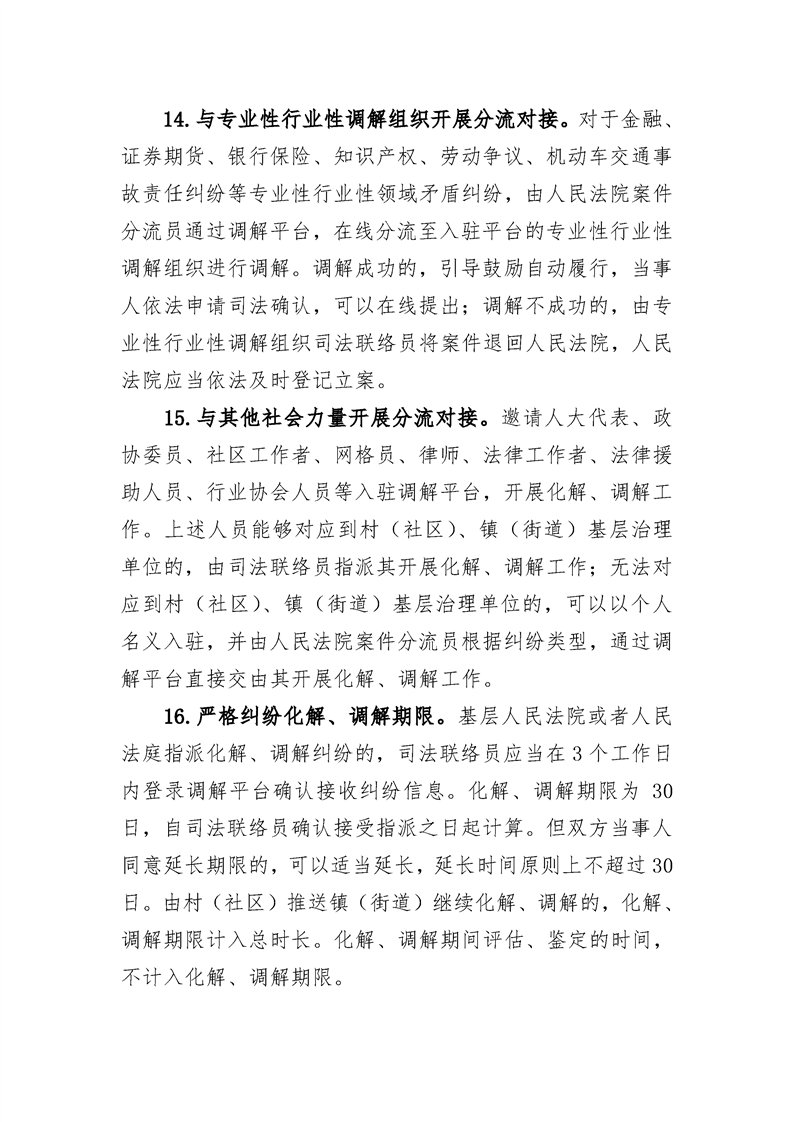 14.与专业性行业性调解组织开展分流对接。对于金融、证券期货、银行保险、知识产权、劳动争议、机动车交通事故责任纠纷等专业性行业性领域矛盾纠纷，由人民法院案件分流员通过调解平台，在线分流至入驻平台的专业性行业性调解组织进行调解。调解成功的，引导鼓励自动履行，当事人依法申请司法确认，可以在线提出；调解不成功的，由专业性行业性调解组织司法联络员将案件退回人民法院，人民法院应当依法及时登记立案。

15.与其他社会力量开展分流对接。邀请人大代表、政协委员、社区工作者、网格员、律师、法律工作者、法律援助人员、行业协会人员等入驻调解平台，开展化解、调解工作。上述人员能够对应到村（社区）、镇（街道）基层治理单位的，由司法联络员指派其开展化解、调解工作；无法对应到村（社区）、镇（街道）基层治理单位的，可以以个人名义入驻，并由人民法院案件分流员根据纠纷类型，通过调解平台直接交由其开展化解、调解工作。

16.严格纠纷化解、调解期限。基层人民法院或者人民法庭指派化解、调解纠纷的，司法联络员应当在3个工作日内登录调解平台确认接收纠纷信息。化解、调解期限为 30日，自司法联络员确认接受指派之日起计算。但双方当事人同意延长期限的，可以适当延长，延长时间原则上不超过30日。由村（社区）推送镇（街道）继续化解、调解的，化解、调解期限计入总时长。化解、调解期间评估、鉴定的时间，不计入化解、调解期限。